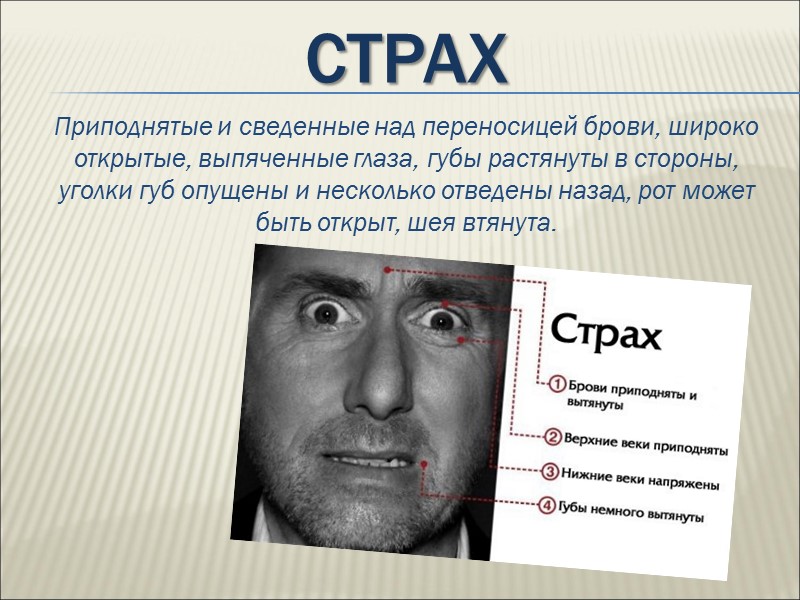 СТРАХ

Приподнятые и сведенные над переносицей брови, широко открытые, выпяченные глаза, губы растянуты в стороны, уголки губ опущены и несколько отведены назад, рот может быть открыт, шея втянута.

Страх

1 Брови приподняты и вытянуты

2 Верхние веки приподняты

3 Нижние веки напряжены

4 Губы немного вытянуты